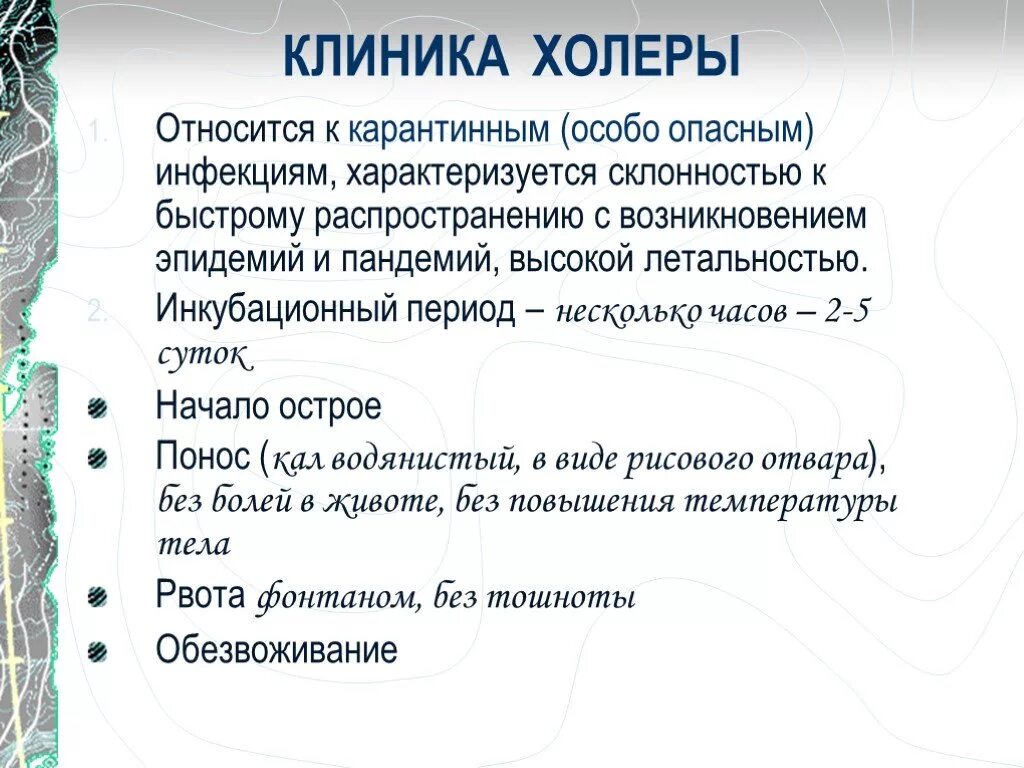 КЛИНИКА ХОЛЕРЫ

1. Относится к карантинным (особо опасным) инфекциям, характеризуется склонностью к быстрому распространению с возникновением эпидемий и пандемий, высокой летальностью.

2. Инкубационный период – несколько часов – 2-5 суток

Начало острое

Понос (кал водянистый, в виде рисового отвара), без болей в животе, без повышения температуры тела

Рвота фонтаном, без тошноты

Обезвоживание